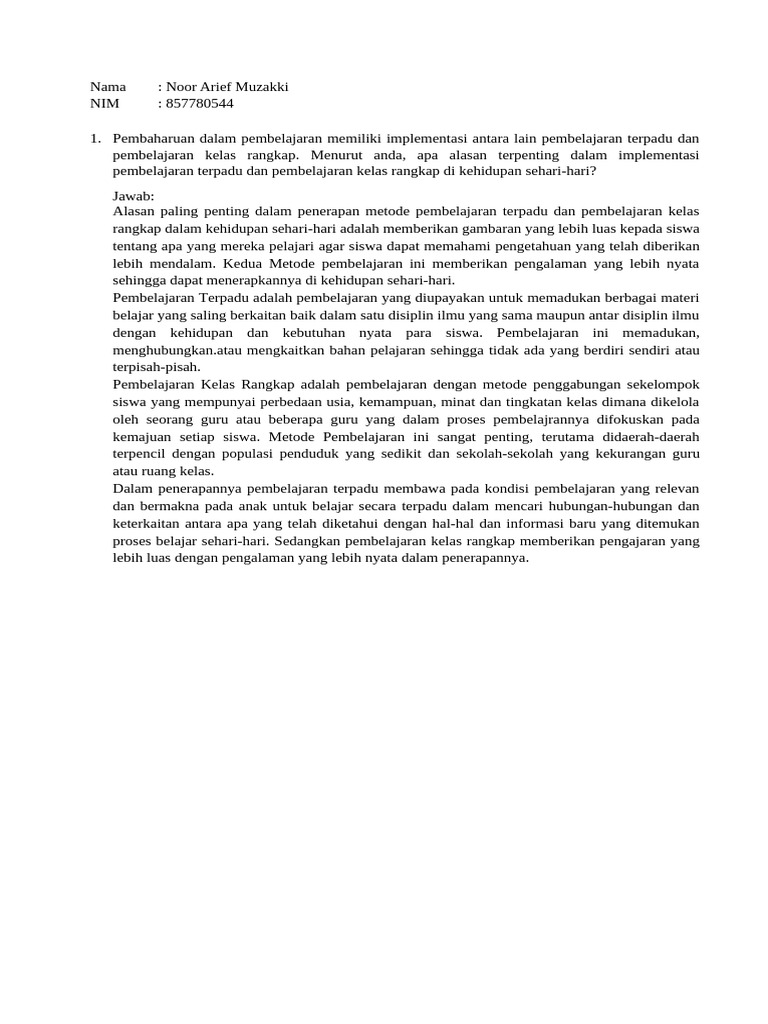 Nama : Noor Arief Muzakki
NIM : 857780544

1. Pembaharuan dalam pembelajaran memiliki implementasi antara lain pembelajaran terpadu dan pembelajaran kelas rangkap. Menurut anda, apa alasan terpenting dalam implementasi pembelajaran terpadu dan pembelajaran kelas rangkap di kehidupan sehari-hari?

Jawab:
Alasan paling penting dalam penerapan metode pembelajaran terpadu dan pembelajaran kelas rangkap dalam kehidupan sehari-hari adalah memberikan gambaran yang lebih luas kepada siswa tentang apa yang mereka pelajari agar siswa dapat memahami pengetahuan yang telah diberikan lebih mendalam. Kedua Metode pembelajaran ini memberikan pengalaman yang lebih nyata sehingga dapat menerapkannya di kehidupan sehari-hari.
Pembelajaran Terpadu adalah pembelajaran yang diupayakan untuk memadukan berbagai materi belajar yang saling berkaitan baik dalam satu disiplin ilmu yang sama maupun antar disiplin ilmu dengan kehidupan dan kebutuhan nyata para siswa. Pembelajaran ini memadukan, menghubungkan.atau mengkaitkan bahan pelajaran sehingga tidak ada yang berdiri sendiri atau terpisah-pisah.
Pembelajaran Kelas Rangkap adalah pembelajaran dengan metode penggabungan sekelompok siswa yang mempunyai perbedaan usia, kemampuan, minat dan tingkatan kelas dimana dikelola oleh seorang guru atau beberapa guru yang dalam proses pembelajrannya difokuskan pada kemajuan setiap siswa. Metode Pembelajaran ini sangat penting, terutama didaerah-daerah terpencil dengan populasi penduduk yang sedikit dan sekolah-sekolah yang kekurangan guru atau ruang kelas.
Dalam penerapannya pembelajaran terpadu membawa pada kondisi pembelajaran yang relevan dan bermakna pada anak untuk belajar secara terpadu dalam mencari hubungan-hubungan dan keterkaitan antara apa yang telah diketahui dengan hal-hal dan informasi baru yang ditemukan proses belajar sehari-hari. Sedangkan pembelajaran kelas rangkap memberikan pengajaran yang lebih luas dengan pengalaman yang lebih nyata dalam penerapannya.